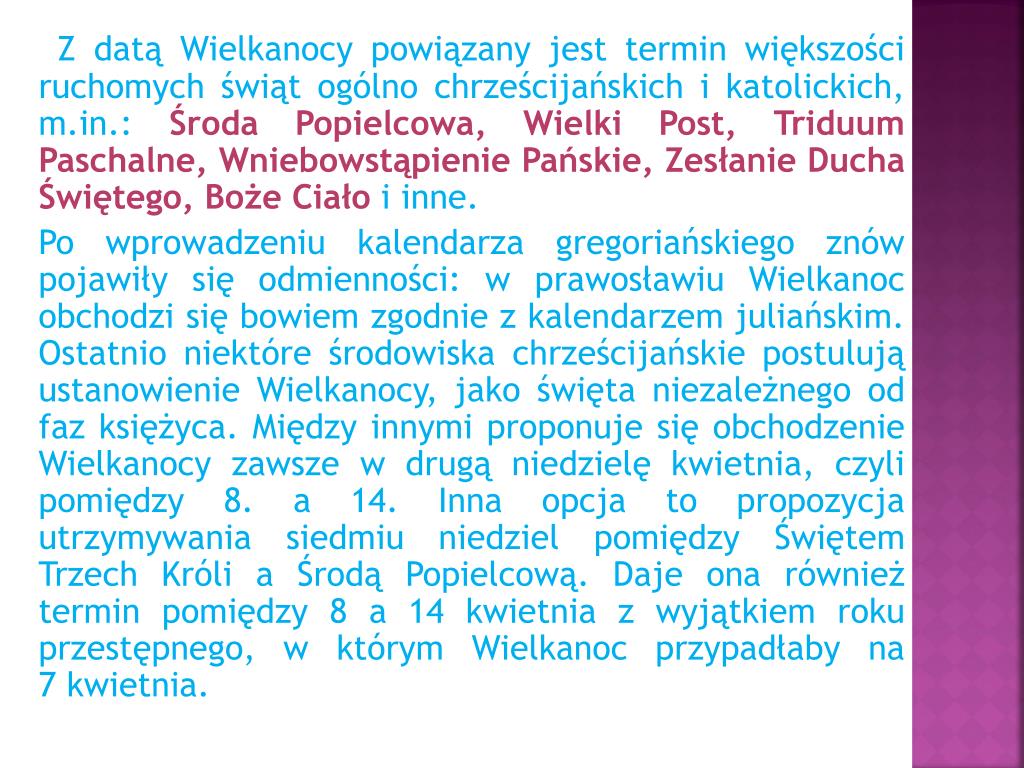 Z datą Wielkanocy powiązany jest termin większości ruchomych świąt ogólno chrześcijańskich i katolickich, m.in.: Środa Popielcowa, Wielki Post, Triduum Paschalne, Wniebowstąpienie Pańskie, Zesłanie Ducha Świętego, Boże Ciało i inne.

Po wprowadzeniu kalendarza gregoriańskiego znów pojawiły się odmienności: w prawosławiu Wielkanoc obchodzi się bowiem zgodnie z kalendarzem juliańskim. Ostatnio niektóre środowiska chrześcijańskie postulują ustanowienie Wielkanocy, jako święta niezależnego od faz księżyca. Między innymi proponuje się obchodzenie Wielkanocy zawsze w drugą niedzielę kwietnia, czyli pomiędzy 8. a 14. Inna opcja to propozycja utrzymywania siedmiu niedziel pomiędzy Świętem Trzech Króli a Środą Popielcową. Daje ona również termin pomiędzy 8 a 14 kwietnia z wyjątkiem roku przestępnego, w którym Wielkanoc przypadłaby na 7 kwietnia.